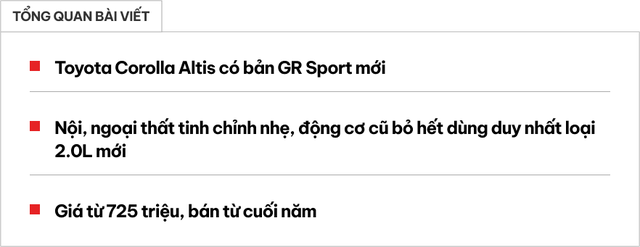 TỔNG QUAN BÀI VIẾT

Toyota Corolla Altis có bản GR Sport mới

Nội, ngoại thất tinh chỉnh nhẹ, động cơ cũ bỏ hết dùng duy nhất loại 2.0L mới

Giá từ 725 triệu, bán từ cuối năm